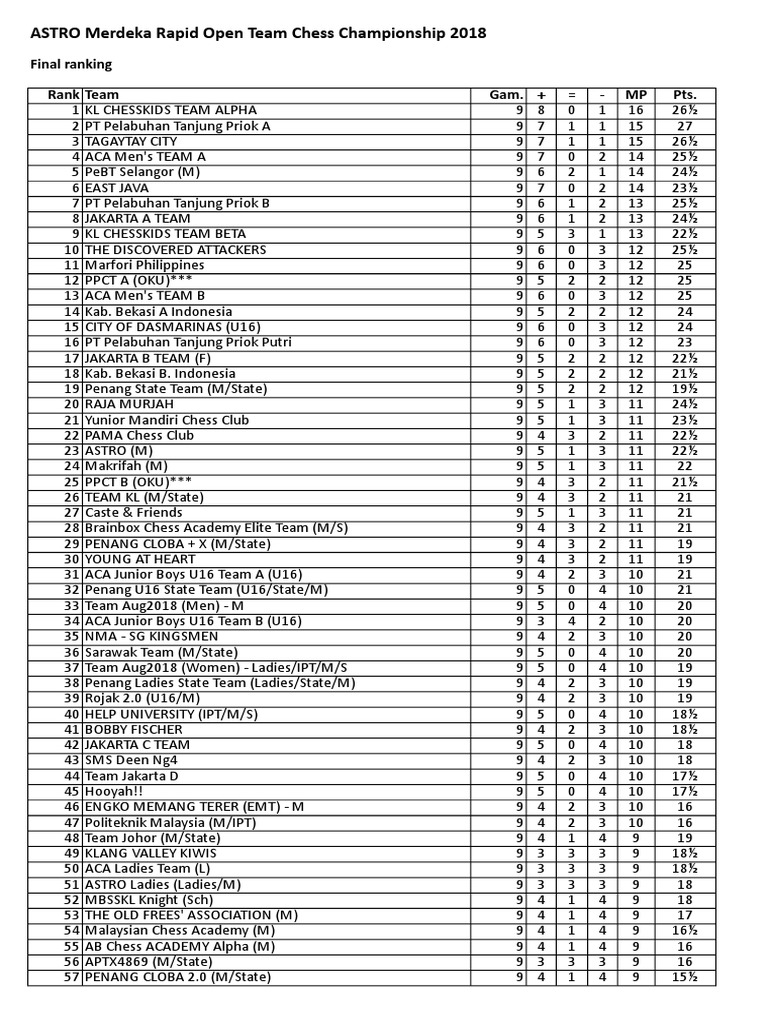 ASTRO Merdeka Rapid Open Team Chess Championship 2018

Final ranking

| Rank | Team | Gam. | + | = | - | MP | Pts. |
|---|---|---|---|---|---|---|---|
| 1 | KL CHESSKIDS TEAM ALPHA | 9 | 8 | 0 | 1 | 16 | 26½ |
| 2 | PT Pelabuhan Tanjung Priok A | 9 | 7 | 1 | 1 | 15 | 27 |
| 3 | TAGAYTAY CITY | 9 | 7 | 1 | 1 | 15 | 26½ |
| 4 | ACA Men's TEAM A | 9 | 7 | 0 | 2 | 14 | 25½ |
| 5 | PeBT Selangor (M) | 9 | 6 | 2 | 1 | 14 | 24½ |
| 6 | EAST JAVA | 9 | 7 | 0 | 2 | 14 | 23½ |
| 7 | PT Pelabuhan Tanjung Priok B | 9 | 6 | 1 | 2 | 13 | 25½ |
| 8 | JAKARTA A TEAM | 9 | 6 | 1 | 2 | 13 | 24½ |
| 9 | KL CHESSKIDS TEAM BETA | 9 | 5 | 3 | 1 | 13 | 22½ |
| 10 | THE DISCOVERED ATTACKERS | 9 | 6 | 0 | 3 | 12 | 25½ |
| 11 | Marfori Philippines | 9 | 6 | 0 | 3 | 12 | 25 |
| 12 | PPCT A (OKU)*** | 9 | 5 | 2 | 2 | 12 | 25 |
| 13 | ACA Men's TEAM B | 9 | 6 | 0 | 3 | 12 | 25 |
| 14 | Kab. Bekasi A Indonesia | 9 | 5 | 2 | 2 | 12 | 24 |
| 15 | CITY OF DASMARINAS (U16) | 9 | 6 | 0 | 3 | 12 | 24 |
| 16 | PT Pelabuhan Tanjung Priok Putri | 9 | 6 | 0 | 3 | 12 | 23 |
| 17 | JAKARTA B TEAM (F) | 9 | 5 | 2 | 2 | 12 | 22½ |
| 18 | Kab. Bekasi B. Indonesia | 9 | 5 | 2 | 2 | 12 | 21½ |
| 19 | Penang State Team (M/State) | 9 | 5 | 2 | 2 | 12 | 19½ |
| 20 | RAJA MURJAH | 9 | 5 | 1 | 3 | 11 | 24½ |
| 21 | Yunior Mandiri Chess Club | 9 | 5 | 1 | 3 | 11 | 23½ |
| 22 | PAMA Chess Club | 9 | 4 | 3 | 2 | 11 | 22½ |
| 23 | ASTRO (M) | 9 | 5 | 1 | 3 | 11 | 22½ |
| 24 | Makrifah (M) | 9 | 5 | 1 | 3 | 11 | 22 |
| 25 | PPCT B (OKU)*** | 9 | 4 | 3 | 2 | 11 | 21½ |
| 26 | TEAM KL (M/State) | 9 | 4 | 3 | 2 | 11 | 21 |
| 27 | Caste & Friends | 9 | 5 | 1 | 3 | 11 | 21 |
| 28 | Brainbox Chess Academy Elite Team (M/S) | 9 | 4 | 3 | 2 | 11 | 21 |
| 29 | PENANG CLOBA + X (M/State) | 9 | 4 | 3 | 2 | 11 | 19 |
| 30 | YOUNG AT HEART | 9 | 4 | 3 | 2 | 11 | 19 |
| 31 | ACA Junior Boys U16 Team A (U16) | 9 | 4 | 2 | 3 | 10 | 21 |
| 32 | Penang U16 State Team (U16/State/M) | 9 | 5 | 0 | 4 | 10 | 21 |
| 33 | Team Aug2018 (Men) - M | 9 | 5 | 0 | 4 | 10 | 20 |
| 34 | ACA Junior Boys U16 Team B (U16) | 9 | 3 | 4 | 2 | 10 | 20 |
| 35 | NMA - SG KINGSMEN | 9 | 4 | 2 | 3 | 10 | 20 |
| 36 | Sarawak Team (M/State) | 9 | 5 | 0 | 4 | 10 | 20 |
| 37 | Team Aug2018 (Women) - Ladies/IPT/M/S | 9 | 5 | 0 | 4 | 10 | 19 |
| 38 | Penang Ladies State Team (Ladies/State/M) | 9 | 4 | 2 | 3 | 10 | 19 |
| 39 | Rojak 2.0 (U16/M) | 9 | 4 | 2 | 3 | 10 | 19 |
| 40 | HELP UNIVERSITY (IPT/M/S) | 9 | 5 | 0 | 4 | 10 | 18½ |
| 41 | BOBBY FISCHER | 9 | 4 | 2 | 3 | 10 | 18½ |
| 42 | JAKARTA C TEAM | 9 | 5 | 0 | 4 | 10 | 18 |
| 43 | SMS Deen Ng4 | 9 | 4 | 2 | 3 | 10 | 18 |
| 44 | Team Jakarta D | 9 | 5 | 0 | 4 | 10 | 17½ |
| 45 | Hooyah!! | 9 | 5 | 0 | 4 | 10 | 17½ |
| 46 | ENGKO MEMANG TERER (EMT) - M | 9 | 4 | 2 | 3 | 10 | 16 |
| 47 | Politeknik Malaysia (M/IPT) | 9 | 4 | 2 | 3 | 10 | 16 |
| 48 | Team Johor (M/State) | 9 | 4 | 1 | 4 | 9 | 19 |
| 49 | KLANG VALLEY KIWIS | 9 | 3 | 3 | 3 | 9 | 18½ |
| 50 | ACA Ladies Team (L) | 9 | 3 | 3 | 3 | 9 | 18½ |
| 51 | ASTRO Ladies (Ladies/M) | 9 | 3 | 3 | 3 | 9 | 18 |
| 52 | MBSSKL Knight (Sch) | 9 | 4 | 1 | 4 | 9 | 18 |
| 53 | THE OLD FREES' ASSOCIATION (M) | 9 | 4 | 1 | 4 | 9 | 17 |
| 54 | Malaysian Chess Academy (M) | 9 | 4 | 1 | 4 | 9 | 16½ |
| 55 | AB Chess ACADEMY Alpha (M) | 9 | 4 | 1 | 4 | 9 | 16 |
| 56 | APTX4869 (M/State) | 9 | 3 | 3 | 3 | 9 | 16 |
| 57 | PENANG CLOBA 2.0 (M/State) | 9 | 4 | 1 | 4 | 9 | 15½ |